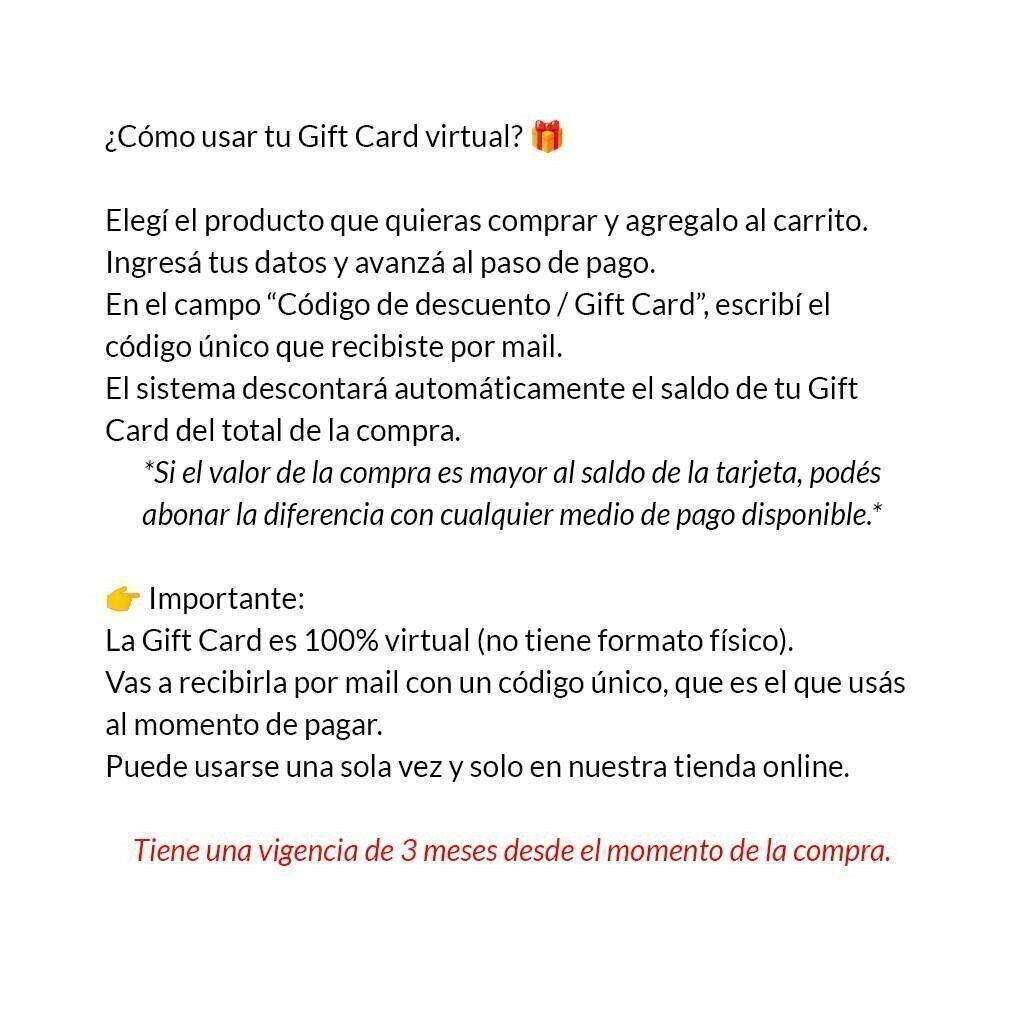 ¿Cómo usar tu Gift Card virtual? 🎁

Elegí el producto que quieras comprar y agregalo al carrito.
Ingresá tus datos y avanzá al paso de pago.
En el campo “Código de descuento / Gift Card”, escribí el código único que recibiste por mail.
El sistema descontará automáticamente el saldo de tu Gift Card del total de la compra.

*Si el valor de la compra es mayor al saldo de la tarjeta, podés abonar la diferencia con cualquier medio de pago disponible.*

👉 Importante:
La Gift Card es 100% virtual (no tiene formato físico).
Vas a recibirla por mail con un código único, que es el que usás al momento de pagar.
Puede usarse una sola vez y solo en nuestra tienda online.

Tiene una vigencia de 3 meses desde el momento de la compra.